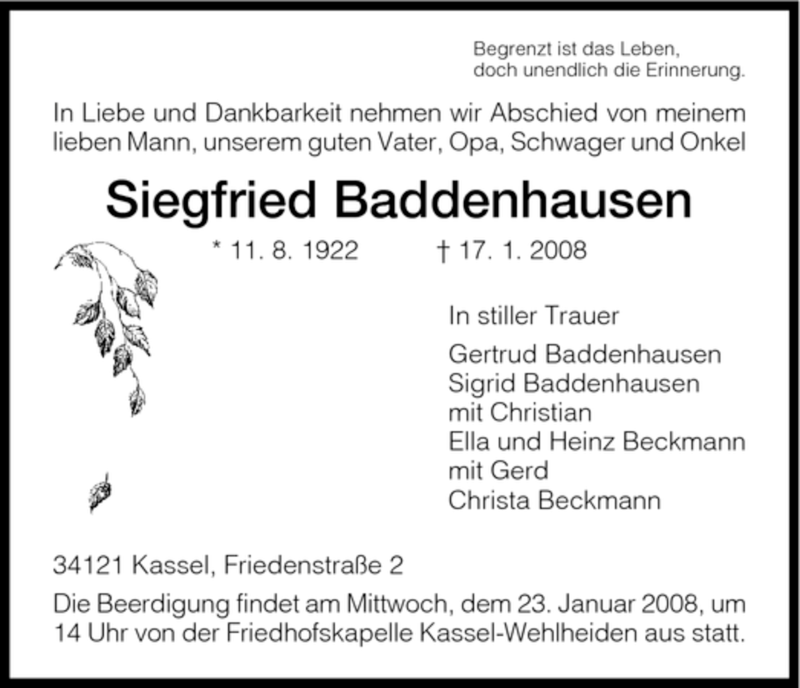 Begrenzt ist das Leben,
doch unendlich die Erinnerung.

In Liebe und Dankbarkeit nehmen wir Abschied von meinem lieben Mann, unserem guten Vater, Opa, Schwager und Onkel

Siegfried Baddenhausen

* 11. 8. 1922 † 17. 1. 2008

In stiller Trauer

Gertrud Baddenhausen
Sigrid Baddenhausen
mit Christian
Ella und Heinz Beckmann
mit Gerd
Christa Beckmann

34121 Kassel, Friedenstraße 2

Die Beerdigung findet am Mittwoch, dem 23. Januar 2008, um 14 Uhr von der Friedhofskapelle Kassel-Wehlheiden aus statt.